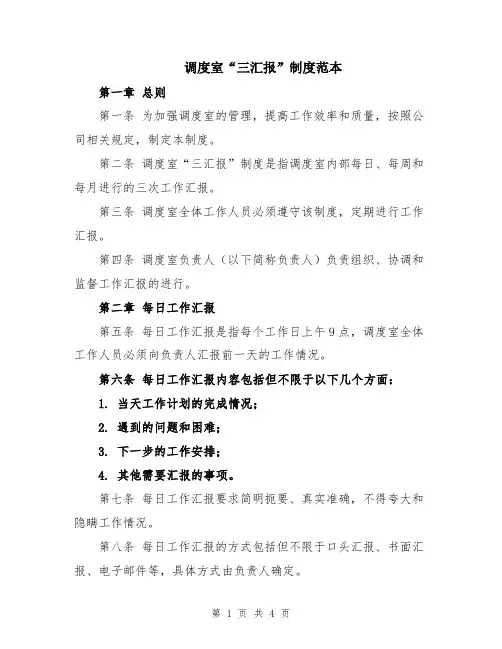 调度室“三汇报”制度范本

第一章 总则

第一条 为加强调度室的管理，提高工作效率和质量，按照公司相关规定，制定本制度。

第二条 调度室“三汇报”制度是指调度室内部每日、每周和每月进行的三次工作汇报。

第三条 调度室全体工作人员必须遵守该制度，定期进行工作汇报。

第四条 调度室负责人（以下简称负责人）负责组织、协调和监督工作汇报的进行。

第二章 每日工作汇报

第五条 每日工作汇报是指每个工作日上午9点，调度室全体工作人员必须向负责人汇报前一天的工作情况。

第六条 每日工作汇报内容包括但不限于以下几个方面：

1. 当天工作计划的完成情况；

2. 遇到的问题和困难；

3. 下一步的工作安排；

4. 其他需要汇报的事项。

第七条 每日工作汇报要求简明扼要、真实准确，不得夸大和隐瞒工作情况。

第八条 每日工作汇报的方式包括但不限于口头汇报、书面汇报、电子邮件等，具体方式由负责人确定。

第 1 页 共 4 页